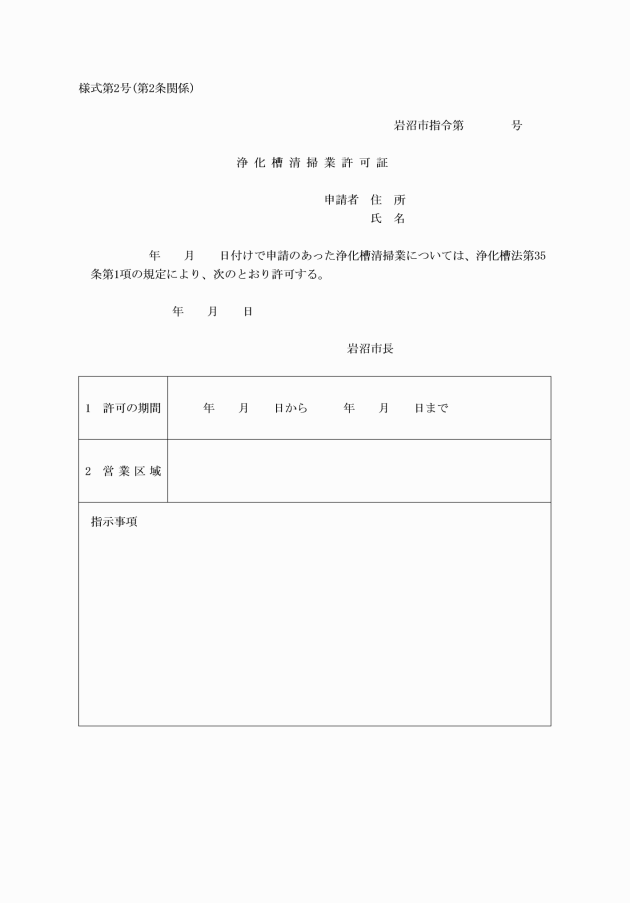 様式第2号(第2条関係)

岩沼市指令第　　　号

浄化槽清掃業許可証

申請者　住　所
氏　名

年　月　日付けで申請のあった浄化槽清掃業については、浄化槽法第35条第1項の規定により、次のとおり許可する。

年　月　日

岩沼市長

| 1　許可の期間 | 年　月　日から　年　月　日まで |
|---|---|
| 2　営業区域 | |

指示事項